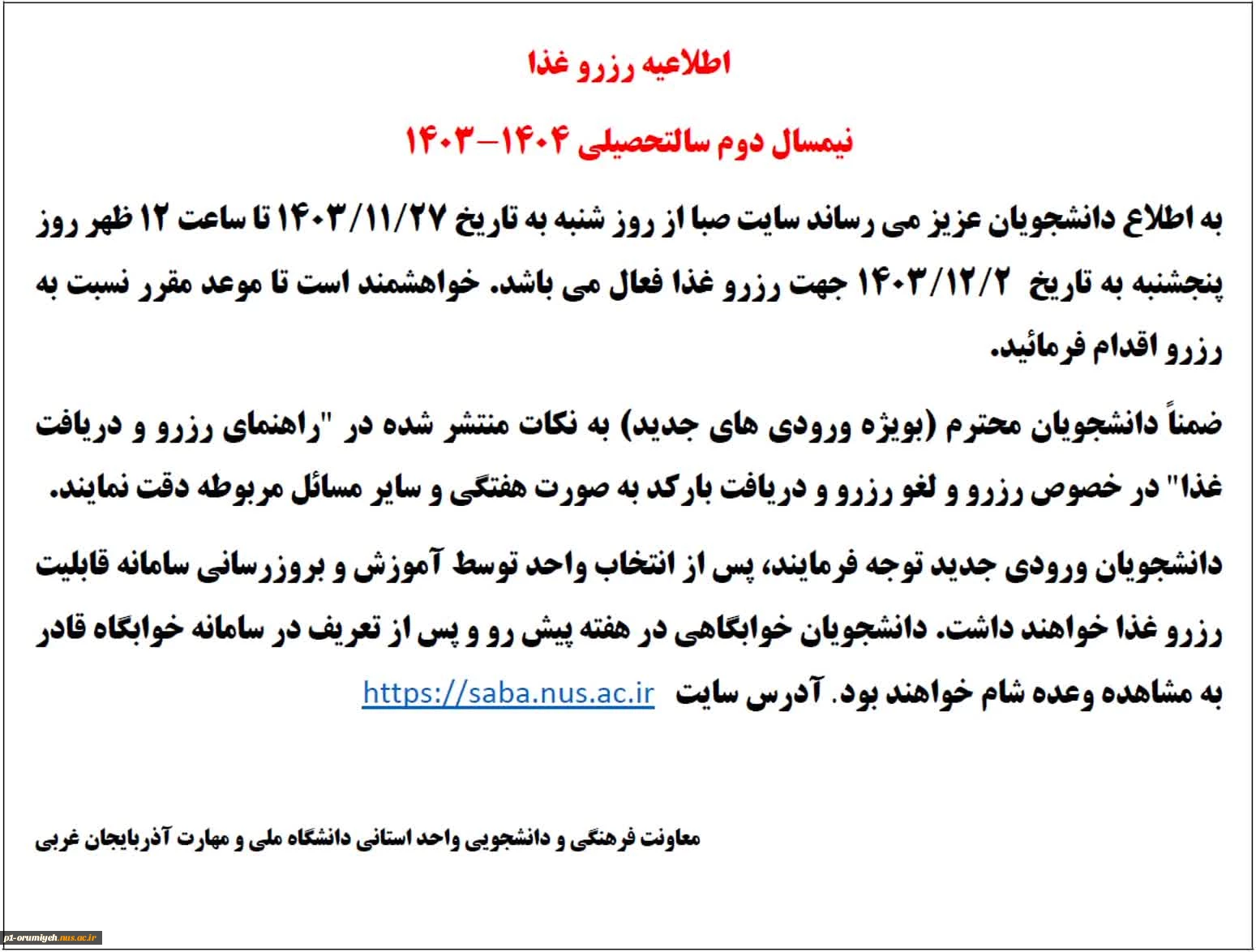 اطلاعیه رزرو غذا

نیمسال دوم سالتحصیلی ۱۴۰۴-۱۴۰۳

به اطلاع دانشجویان عزیز می رساند سایت صبا از روز شنبه به تاریخ ۱۴۰۳/۱۱/۲۷ تا ساعت ۱۲ ظهر روز پنجشنبه به تاریخ ۱۴۰۳/۱۲/۲ جهت رزرو غذا فعال می باشد. خواهشمند است تا موعد مقرر نسبت به رزرو اقدام فرمائید.

ضمناً دانشجویان محترم (بویژه ورودی های جدید) به نکات منتشر شده در "راهنمای رزرو و دریافت غذا" در خصوص رزرو و لغو رزرو و دریافت بارکد به صورت هفتگی و سایر مسائل مربوطه دقت نمایند.

دانشجویان ورودی جدید توجه فرمایند، پس از انتخاب واحد توسط آموزش و بروزرسانی سامانه قابلیت رزرو غذا خواهند داشت. دانشجویان خوابگاهی در هفته پیش رو و پس از تعریف در سامانه خوابگاه قادر به مشاهده وعده شام خواهند بود. آدرس سایت https://saba.nus.ac.ir

معاونت فرهنگی و دانشجویی واحد استانی دانشگاه ملی و مهارت آذربایجان غربی

p1-orumiyeh.nus.ac.ir